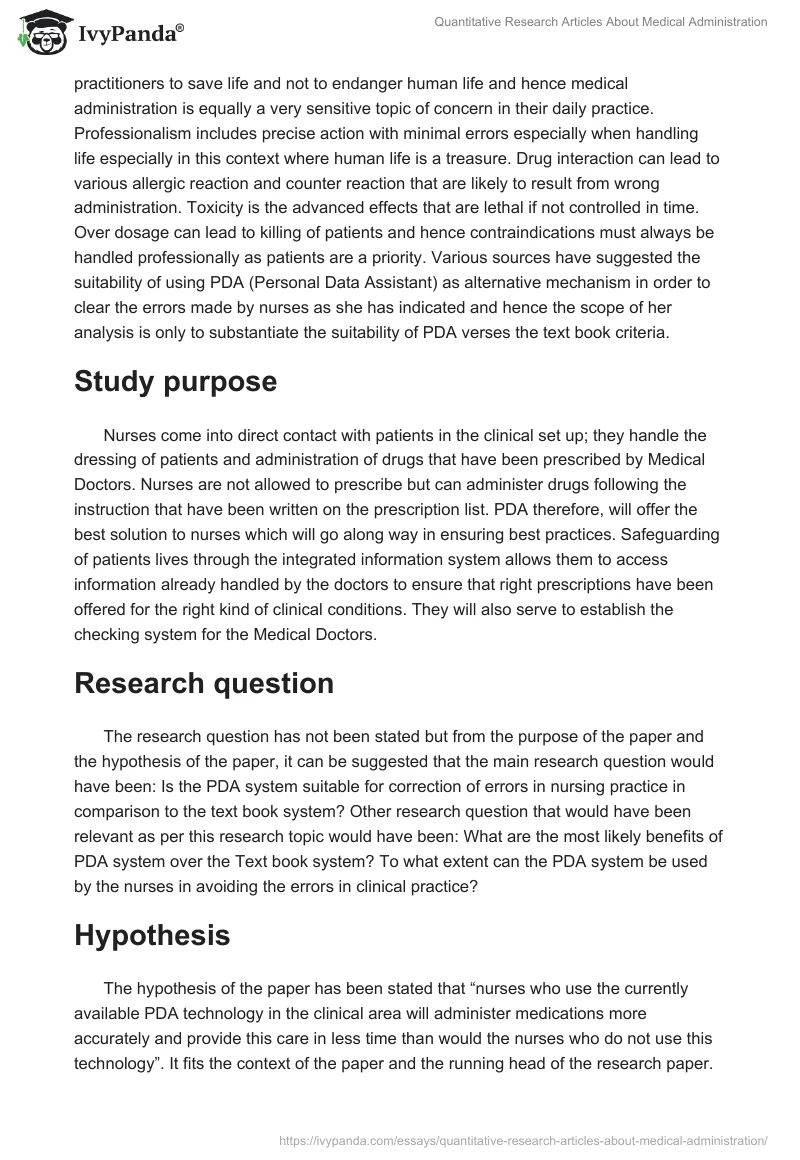 IvyPanda®

Quantitative Research Articles About Medical Administration

practitioners to save life and not to endanger human life and hence medical administration is equally a very sensitive topic of concern in their daily practice. Professionalism includes precise action with minimal errors especially when handling life especially in this context where human life is a treasure. Drug interaction can lead to various allergic reaction and counter reaction that are likely to result from wrong administration. Toxicity is the advanced effects that are lethal if not controlled in time. Over dosage can lead to killing of patients and hence contraindications must always be handled professionally as patients are a priority. Various sources have suggested the suitability of using PDA (Personal Data Assistant) as alternative mechanism in order to clear the errors made by nurses as she has indicated and hence the scope of her analysis is only to substantiate the suitability of PDA verses the text book criteria.

Study purpose

Nurses come into direct contact with patients in the clinical set up; they handle the dressing of patients and administration of drugs that have been prescribed by Medical Doctors. Nurses are not allowed to prescribe but can administer drugs following the instruction that have been written on the prescription list. PDA therefore, will offer the best solution to nurses which will go along way in ensuring best practices. Safeguarding of patients lives through the integrated information system allows them to access information already handled by the doctors to ensure that right prescriptions have been offered for the right kind of clinical conditions. They will also serve to establish the checking system for the Medical Doctors.

Research question

The research question has not been stated but from the purpose of the paper and the hypothesis of the paper, it can be suggested that the main research question would have been: Is the PDA system suitable for correction of errors in nursing practice in comparison to the text book system? Other research question that would have been relevant as per this research topic would have been: What are the most likely benefits of PDA system over the Text book system? To what extent can the PDA system be used by the nurses in avoiding the errors in clinical practice?

Hypothesis

The hypothesis of the paper has been stated that “nurses who use the currently available PDA technology in the clinical area will administer medications more accurately and provide this care in less time than would the nurses who do not use this technology”. It fits the context of the paper and the running head of the research paper.

https://ivypanda.com/essays/quantitative-research-articles-about-medical-administration/